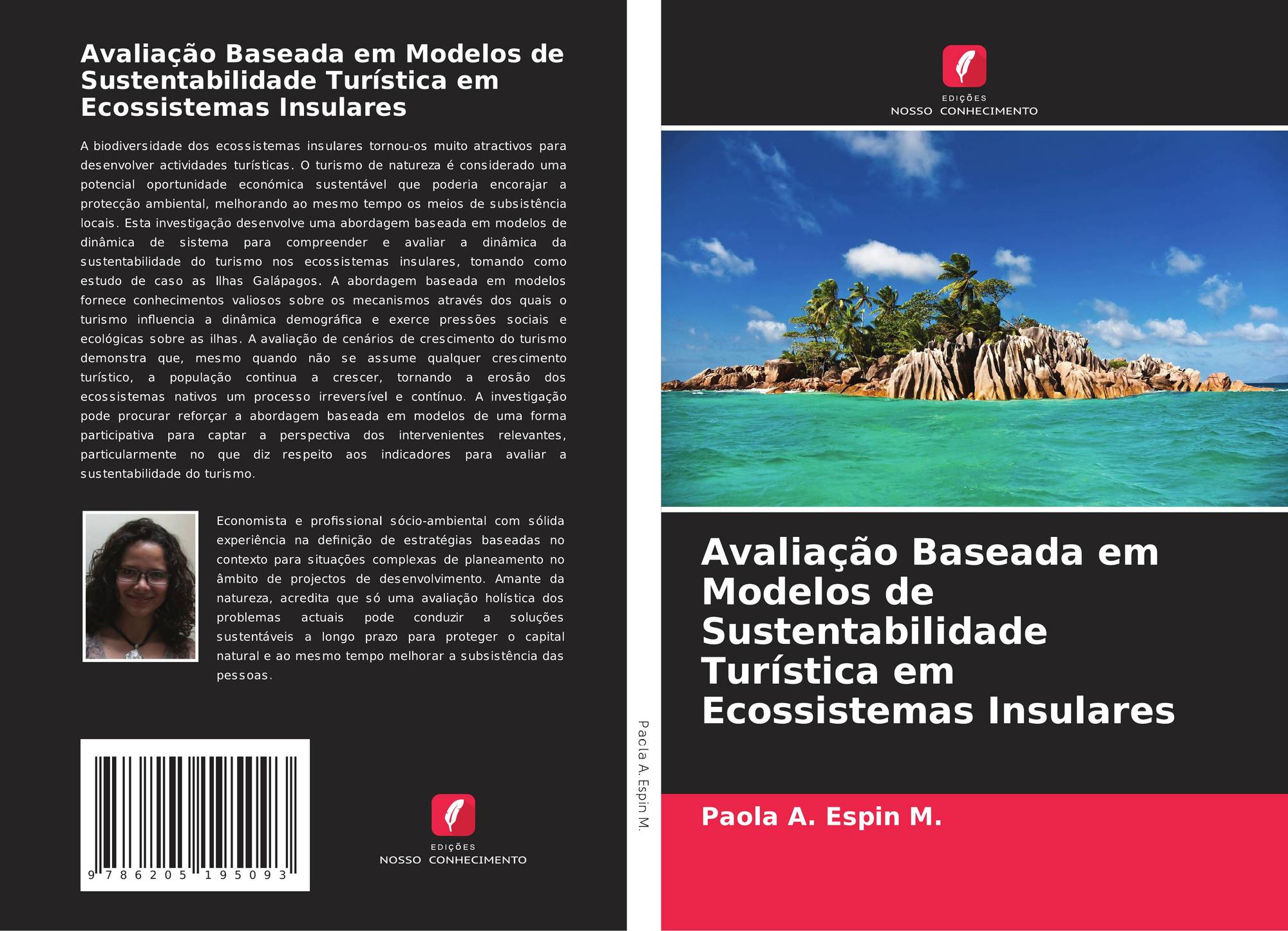 Avaliação Baseada em Modelos de Sustentabilidade Turística em Ecossistemas Insulares

A biodiversidade dos ecossistemas insulares tornou-os muito atractivos para desenvolver actividades turísticas. O turismo de natureza é considerado uma potencial oportunidade económica sustentável que poderia encorajar a protecção ambiental, melhorando ao mesmo tempo os meios de subsistência locais. Esta investigação desenvolve uma abordagem baseada em modelos de dinâmica de sistema para compreender e avaliar a dinâmica da sustentabilidade do turismo nos ecossistemas insulares, tomando como estudo de caso as Ilhas Galápagos. A abordagem baseada em modelos fornece conhecimentos valiosos sobre os mecanismos através dos quais o turismo influencia a dinâmica demográfica e exerce pressões sociais e ecológicas sobre as ilhas. A avaliação de cenários de crescimento do turismo demonstra que, mesmo quando não se assume qualquer crescimento turístico, a população continua a crescer, tornando a erosão dos ecossistemas nativos um processo irreversível e contínuo. A investigação pode procurar reforçar a abordagem baseada em modelos de uma forma participativa para captar a perspectiva dos intervenientes relevantes, particularmente no que diz respeito aos indicadores para avaliar a sustentabilidade do turismo.

Economista e profissional sócio-ambiental com sólida experiência na definição de estratégias baseadas no contexto para situações complexas de planeamento no âmbito de projectos de desenvolvimento. Amante da natureza, acredita que só uma avaliação holística dos problemas actuais pode conduzir a soluções sustentáveis a longo prazo para proteger o capital natural e ao mesmo tempo melhorar a subsistência das pessoas.

9 786205 195093

EDIÇÕES
NOSSO CONHECIMENTO

Paola A. Espin M.

EDIÇÕES
NOSSO CONHECIMENTO

Avaliação Baseada em Modelos de Sustentabilidade Turística em Ecossistemas Insulares

Paola A. Espin M.